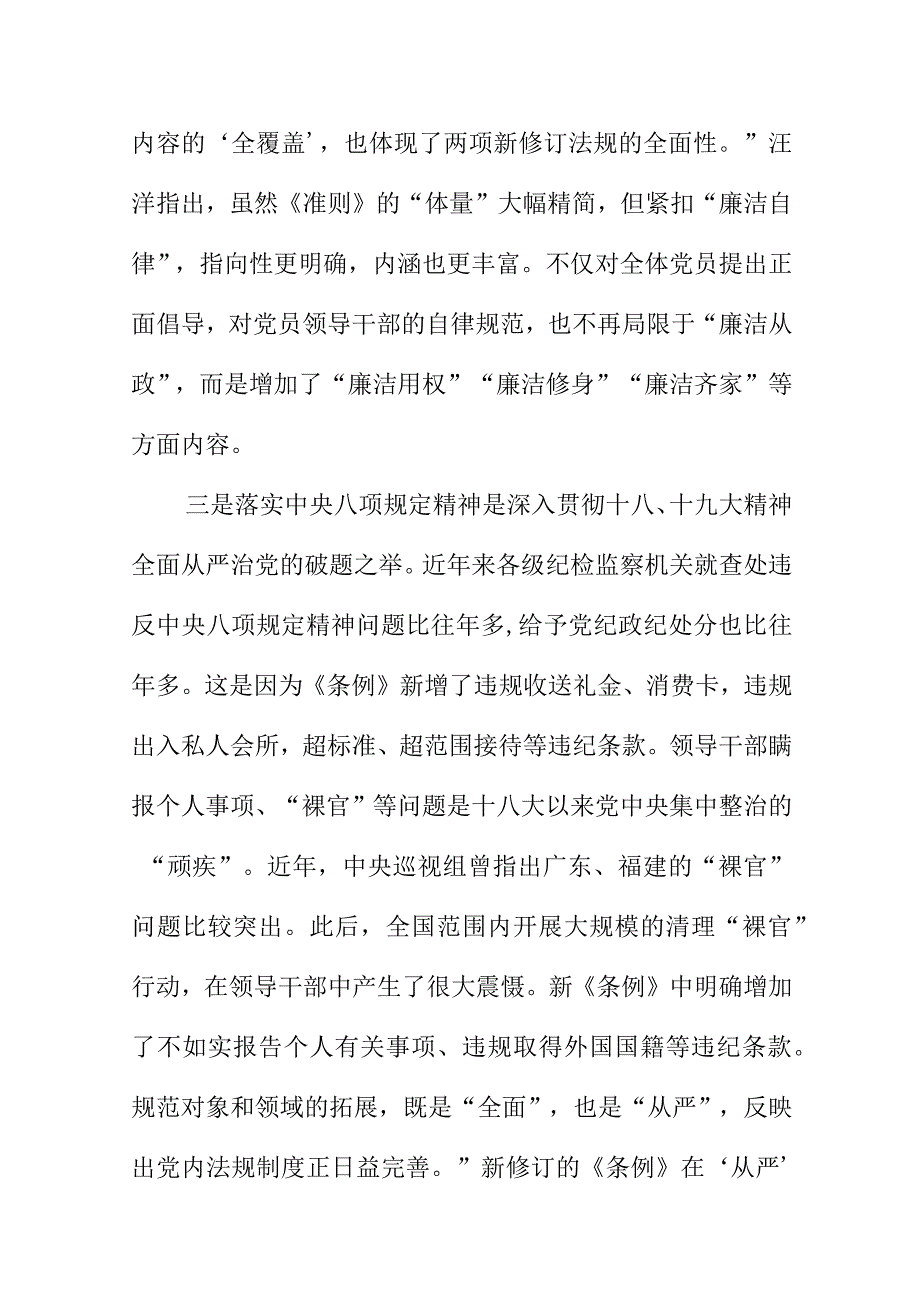 内容的‘全覆盖’，也体现了两项新修订法规的全面性。”汪洋指出，虽然《准则》的“体量”大幅精简，但紧扣“廉洁自律”，指向性更明确，内涵也更丰富。不仅对全体党员提出正面倡导，对党员领导干部的自律规范，也不再局限于“廉洁从政”，而是增加了“廉洁用权”“廉洁修身”“廉洁齐家”等方面内容。

三是落实中央八项规定精神是深入贯彻十八、十九大精神全面从严治党的破题之举。近年来各级纪检监察机关就查处违反中央八项规定精神问题比往年多,给予党纪政纪处分也比往年多。这是因为《条例》新增了违规收送礼金、消费卡，违规出入私人会所，超标准、超范围接待等违纪条款。领导干部瞒报个人事项、“裸官”等问题是十八大以来党中央集中整治的“顽疾”。近年，中央巡视组曾指出广东、福建的“裸官”问题比较突出。此后，全国范围内开展大规模的清理“裸官”行动，在领导干部中产生了很大震慑。新《条例》中明确增加了不如实报告个人有关事项、违规取得外国国籍等违纪条款。规范对象和领域的拓展，既是“全面”，也是“从严”，反映出党内法规制度正日益完善。”新修订的《条例》在‘从严’